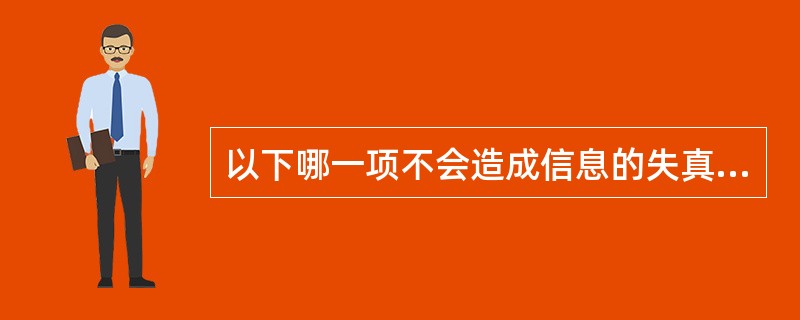 以下哪一项不会造成信息的失真...